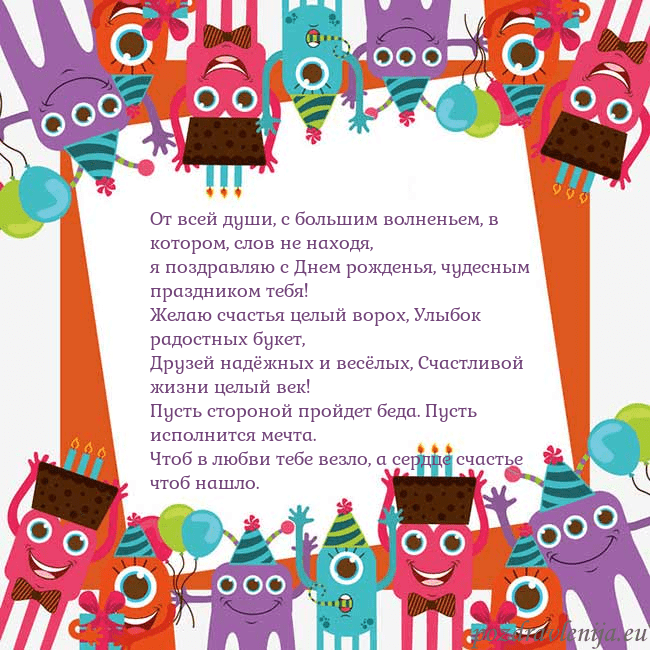 От всей души, с большим волненьем, в котором, слов не находя,
я поздравляю с Днем рожденья, чудесным праздником тебя!
Желаю счастья целый ворох, Улыбок радостных букет,
Друзей надёжных и весёлых, Счастливой жизни целый век!
Пусть стороной пройдет беда. Пусть исполнится мечта.
Чтоб в любви тебе везло, а сердце счастье чтоб нашло.

pozdravlenija.eu